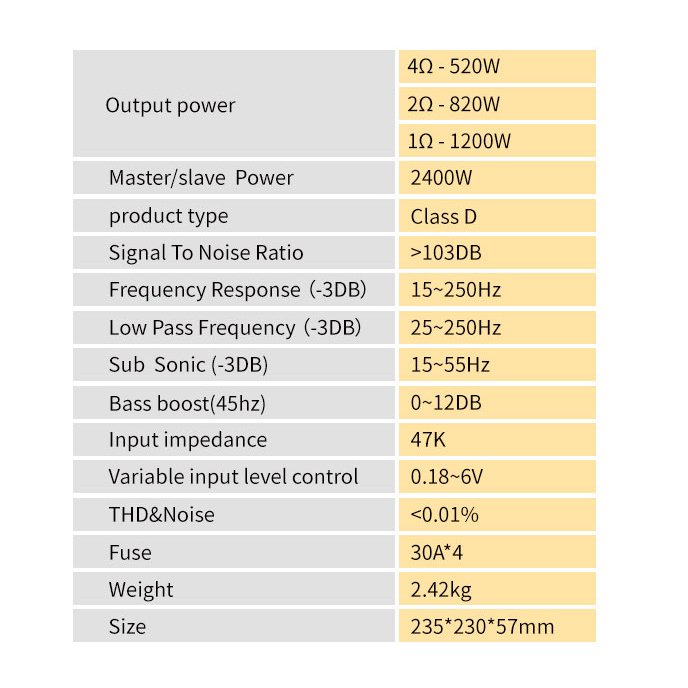 | | |
|---|---|
| Output power | 4Ω - 520W |
| | 2Ω - 820W |
| | 1Ω - 1200W |
| Master/slave Power | 2400W |
| product type | Class D |
| Signal To Noise Ratio | >103DB |
| Frequency Response (-3DB) | 15~250Hz |
| Low Pass Frequency (-3DB) | 25~250Hz |
| Sub Sonic (-3DB) | 15~55Hz |
| Bass boost(45hz) | 0~12DB |
| Input impedance | 47K |
| Variable input level control | 0.18~6V |
| THD&Noise | <0.01% |
| Fuse | 30A*4 |
| Weight | 2.42kg |
| Size | 235*230*57mm |